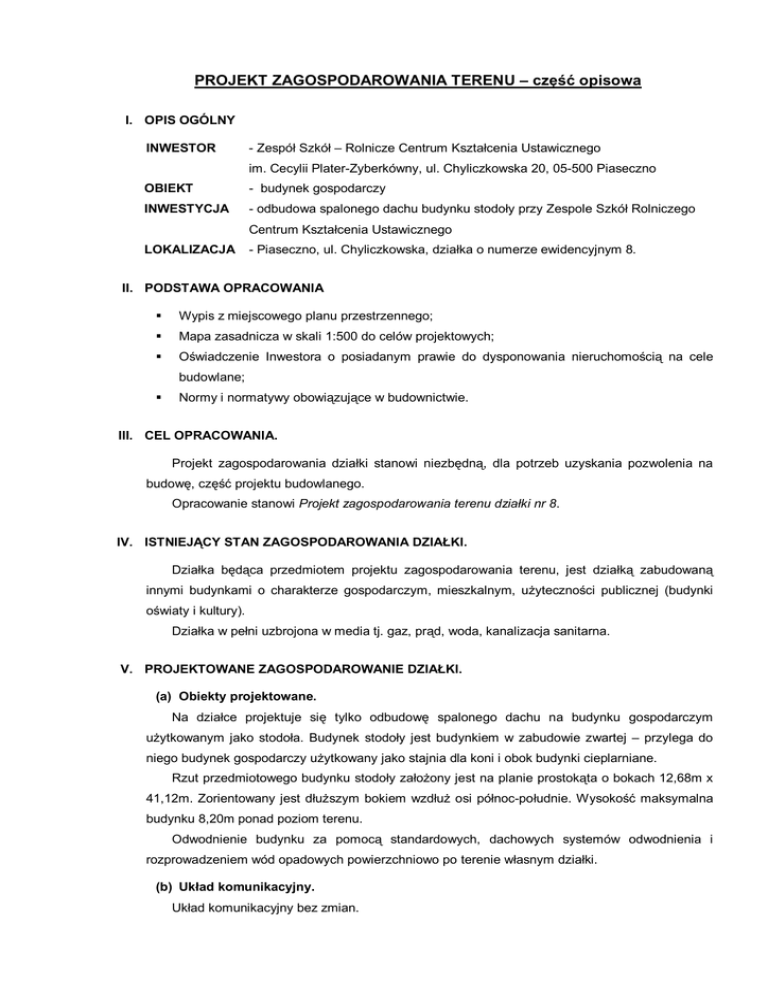 PROJEKT ZAGOSPODAROWANIA TERENU – część opisowa

I. OPIS OGÓLNY

INWESTOR - Zespół Szkół – Rolnicze Centrum Kształcenia Ustawicznego im. Cecylii Plater-Zyberkówny, ul. Chyliczkowska 20, 05-500 Piaseczno

OBIEKT - budynek gospodarczy

INWESTYCJA - odbudowa spalonego dachu budynku stodoły przy Zespole Szkół Rolniczego Centrum Kształcenia Ustawicznego

LOKALIZACJA - Piaseczno, ul. Chyliczkowska, działka o numerze ewidencyjnym 8.

II. PODSTAWA OPRACOWANIA

▪ Wypis z miejscowego planu przestrzennego;
▪ Mapa zasadnicza w skali 1:500 do celów projektowych;
▪ Oświadczenie Inwestora o posiadanym prawie do dysponowania nieruchomością na cele budowlane;
▪ Normy i normatywy obowiązujące w budownictwie.

III. CEL OPRACOWANIA.

Projekt zagospodarowania działki stanowi niezbędną, dla potrzeb uzyskania pozwolenia na budowę, część projektu budowlanego.

Opracowanie stanowi Projekt zagospodarowania terenu działki nr 8.

IV. ISTNIEJĄCY STAN ZAGOSPODAROWANIA DZIAŁKI.

Działka będąca przedmiotem projektu zagospodarowania terenu, jest działką zabudowaną innymi budynkami o charakterze gospodarczym, mieszkalnym, użyteczności publicznej (budynki oświaty i kultury).

Działka w pełni uzbrojona w media tj. gaz, prąd, woda, kanalizacja sanitarna.

V. PROJEKTOWANE ZAGOSPODAROWANIE DZIAŁKI.

(a) Obiekty projektowane.

Na działce projektuje się tylko odbudowę spalonego dachu na budynku gospodarczym użytkowanym jako stodoła. Budynek stodoły jest budynkiem w zabudowie zwartej – przylega do niego budynek gospodarczy użytkowany jako stajnia dla koni i obok budynki cieplarniane.

Rzut przedmiotowego budynku stodoły założony jest na planie prostokąta o bokach 12,68m x 41,12m. Zorientowany jest dłuższym bokiem wzdłuż osi północ-południe. Wysokość maksymalna budynku 8,20m ponad poziom terenu.

Odwodnienie budynku za pomocą standardowych, dachowych systemów odwodnienia i rozprowadzeniem wód opadowych powierzchniowo po terenie własnym działki.

(b) Układ komunikacyjny.

Układ komunikacyjny bez zmian.